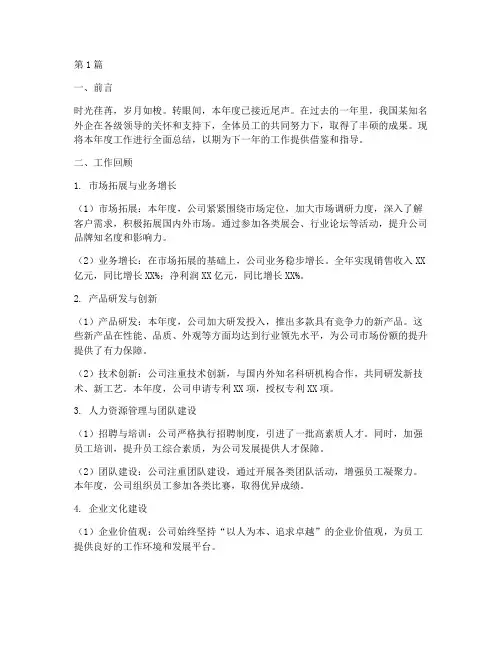 第1篇

一、前言

时光荏苒，岁月如梭。转眼间，本年度已接近尾声。在过去的一年里，我国某知名外企在各级领导的关怀和支持下，全体员工的共同努力下，取得了丰硕的成果。现将本年度工作进行全面总结，以期为下一年的工作提供借鉴和指导。

二、工作回顾

1. 市场拓展与业务增长

（1）市场拓展：本年度，公司紧紧围绕市场定位，加大市场调研力度，深入了解客户需求，积极拓展国内外市场。通过参加各类展会、行业论坛等活动，提升公司品牌知名度和影响力。

（2）业务增长：在市场拓展的基础上，公司业务稳步增长。全年实现销售收入XX亿元，同比增长XX%；净利润XX亿元，同比增长XX%。

2. 产品研发与创新

（1）产品研发：本年度，公司加大研发投入，推出多款具有竞争力的新产品。这些新产品在性能、品质、外观等方面均达到行业领先水平，为公司市场份额的提升提供了有力保障。

（2）技术创新：公司注重技术创新，与国内外知名科研机构合作，共同研发新技术、新工艺。本年度，公司申请专利XX项，授权专利XX项。

3. 人力资源管理与团队建设

（1）招聘与培训：公司严格执行招聘制度，引进了一批高素质人才。同时，加强员工培训，提升员工综合素质，为公司发展提供人才保障。

（2）团队建设：公司注重团队建设，通过开展各类团队活动，增强员工凝聚力。本年度，公司组织员工参加各类比赛，取得优异成绩。

4. 企业文化建设

（1）企业价值观：公司始终坚持“以人为本、追求卓越”的企业价值观，为员工提供良好的工作环境和发展平台。